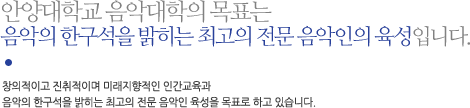 안양대학교 음악대학의 목표는
음악의 한구석을 밝히는 최고의 전문 음악인의 육성입니다.

창의적이고 진취적이며 미래지향적인 인간교육과
음악의 한구석을 밝히는 최고의 전문 음악인 육성을 목표로 하고 있습니다.